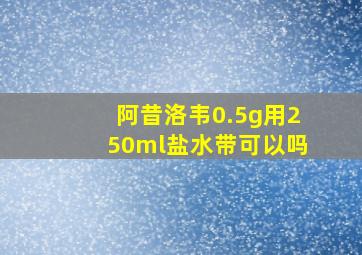 阿昔洛韦0.5g用250ml盐水带可以吗